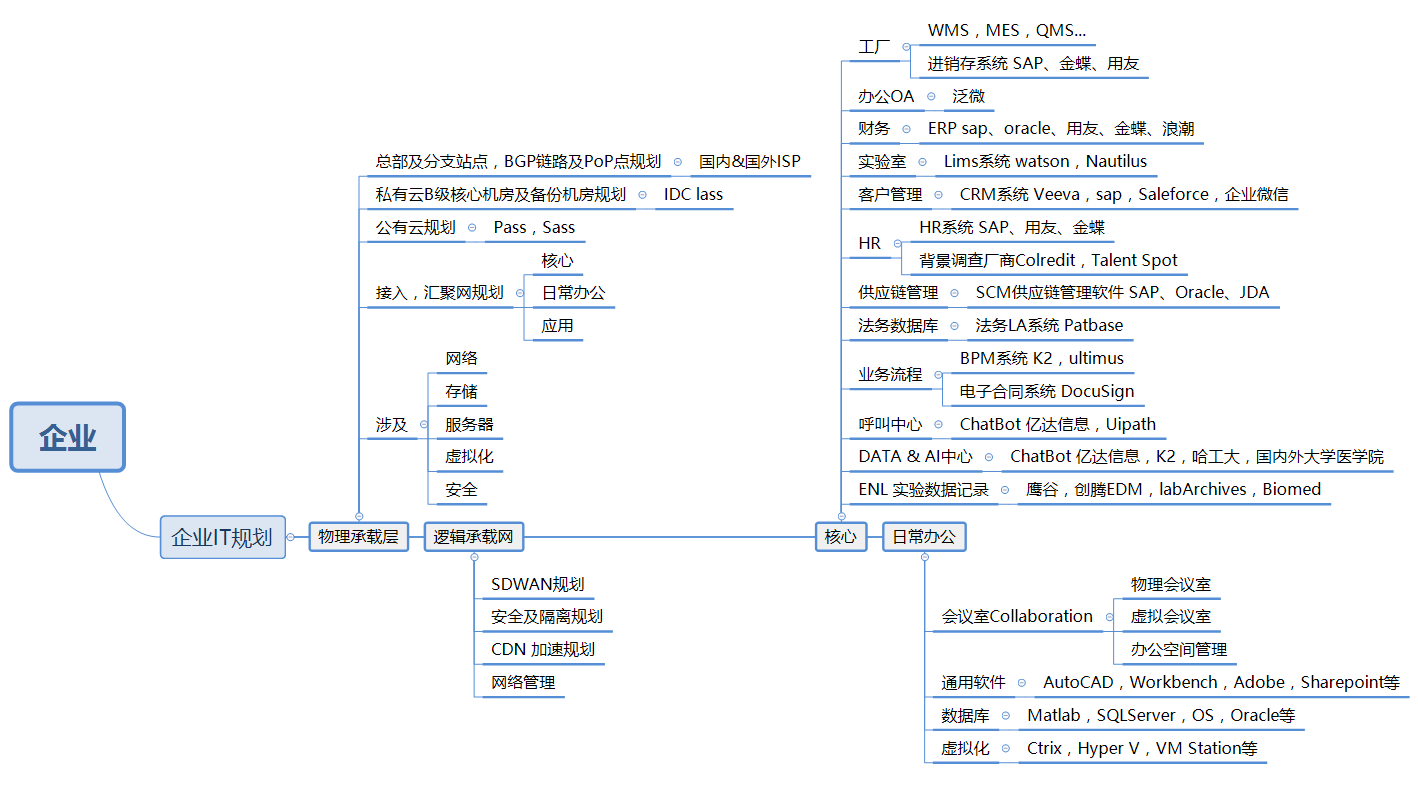 企业

企业IT规划

物理承载层

总部及分支站点，BGP链路及PoP点规划
国内&国外ISP
私有云B级核心机房及备份机房规划
IDC Iass
公有云规划
Pass，Sass
接入，汇聚网规划
核心
日常办公
应用
涉及
网络
存储
服务器
虚拟化
安全

逻辑承载网

SDWAN规划
安全及隔离规划
CDN 加速规划
网络管理

核心

工厂
WMS，MES，QMS...
进销存系统 SAP、金蝶、用友
办公OA
泛微
财务
ERP sap、oracle、用友、金蝶、浪潮
实验室
Lims系统 watson，Nautilus
客户管理
CRM系统 Veeva，sap，Saleforce，企业微信
HR
HR系统 SAP、用友、金蝶
背景调查厂商Colredit，Talent Spot
供应链管理
SCM供应链管理软件 SAP、Oracle、JDA
法务数据库
法务LA系统 Patbase
业务流程
BPM系统 K2，ultimus
电子合同系统 DocuSign
呼叫中心
ChatBot 亿达信息，Uipath
DATA & AI中心
ChatBot 亿达信息，K2，哈工大，国内外大学医学院
ENL 实验数据记录
鹰谷，创腾EDM，labArchives，Biomed

日常办公

会议室Collaboration
物理会议室
虚拟会议室
办公空间管理
通用软件
AutoCAD，Workbench，Adobe，Sharepoint等
数据库
Matlab，SQLServer，OS，Oracle等
虚拟化
Ctrix，Hyper V，VM Station等